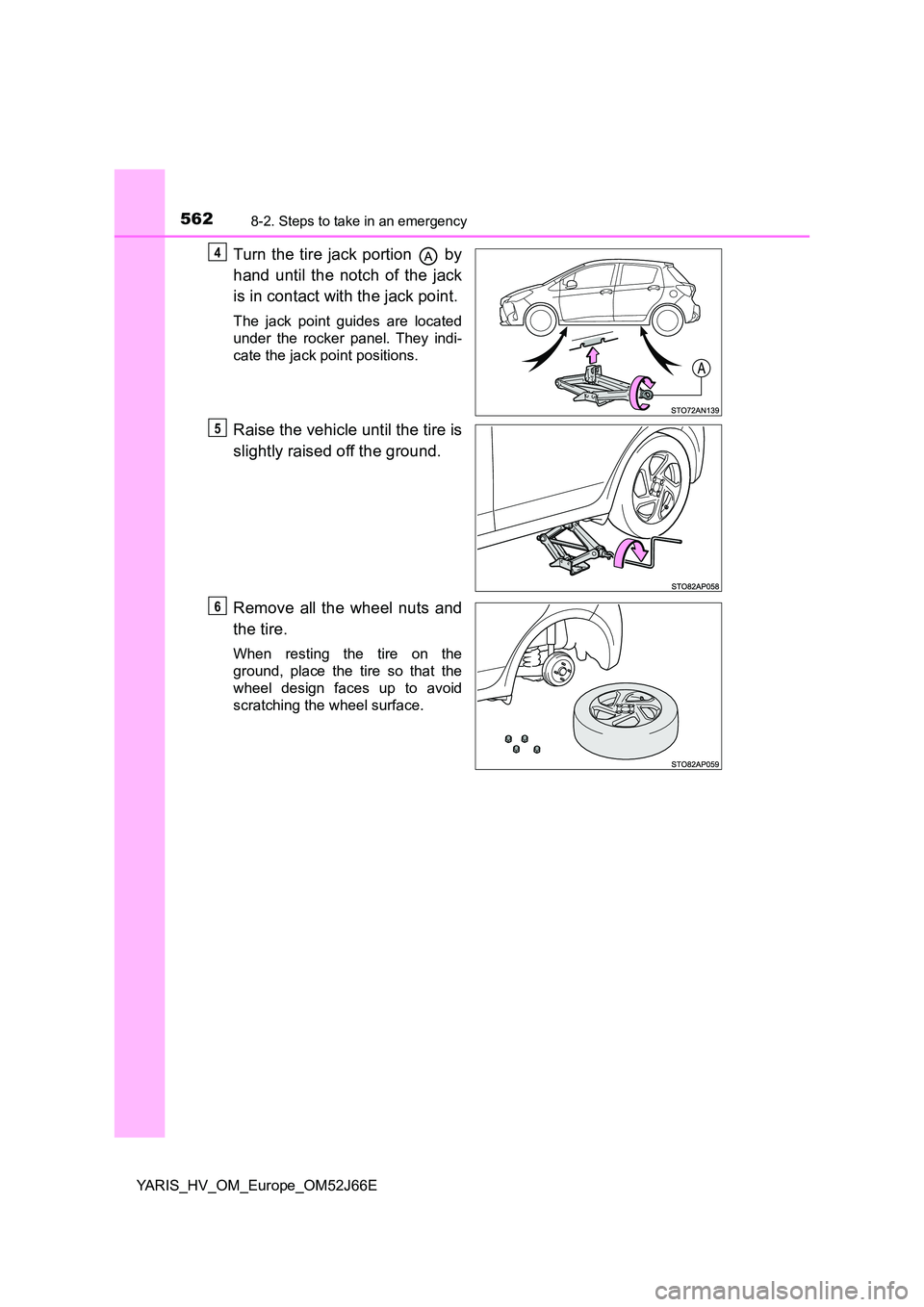 562 8-2. Steps to take in an emergency

4 Turn the tire jack portion A by hand until the notch of the jack is in contact with the jack point.

The jack point guides are located under the rocker panel. They indicate the jack point positions.

A

STO72AN139

5 Raise the vehicle until the tire is slightly raised off the ground.

STO82AP058

6 Remove all the wheel nuts and the tire.

When resting the tire on the ground, place the tire so that the wheel design faces up to avoid scratching the wheel surface.

STO82AP059

YARIS_HV_OM_Europe_OM52J66E

carmanualsonline.info